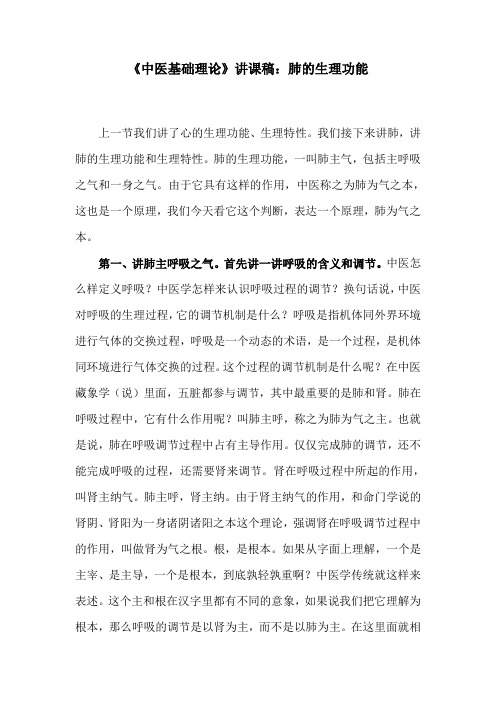 《中医基础理论》讲课稿：肺的生理功能

上一节我们讲了心的生理功能、生理特性。我们接下来讲肺，讲肺的生理功能和生理特性。肺的生理功能，一叫肺主气，包括主呼吸之气和一身之气。由于它具有这样的作用，中医称之为肺为气之本，这也是一个原理，我们今天看它这个判断，表达一个原理，肺为气之本。

第一、讲肺主呼吸之气。首先讲一讲呼吸的含义和调节。中医怎么样定义呼吸？中医学怎样来认识呼吸过程的调节？换句话说，中医对呼吸的生理过程，它的调节机制是什么？呼吸是指机体同外界环境进行气体的交换过程，呼吸是一个动态的术语，是一个过程，是机体同环境进行气体交换的过程。这个过程的调节机制是什么呢？在中医藏象学（说）里面，五脏都参与调节，其中最重要的是肺和肾。肺在呼吸过程中，它有什么作用呢？叫肺主呼，称之为肺为气之主。也就是说，肺在呼吸调节过程中占有主导作用。仅仅完成肺的调节，还不能完成呼吸的过程，还需要肾来调节。肾在呼吸过程中所起的作用，叫肾主纳气。肺主呼，肾主纳。由于肾主纳气的作用，和命门学说的肾阴、肾阳为一身诸阴诸阳之本这个理论，强调肾在呼吸调节过程中的作用，叫做肾为气之根。根，是根本。如果从字面上理解，一个是主宰、是主导，一个是根本，到底孰轻孰重啊？中医学传统就这样来表述。这个主和根在汉字里都有不同的意象，如果说我们把它理解为根本，那么呼吸的调节是以肾为主，而不是以肺为主。在这里面就相